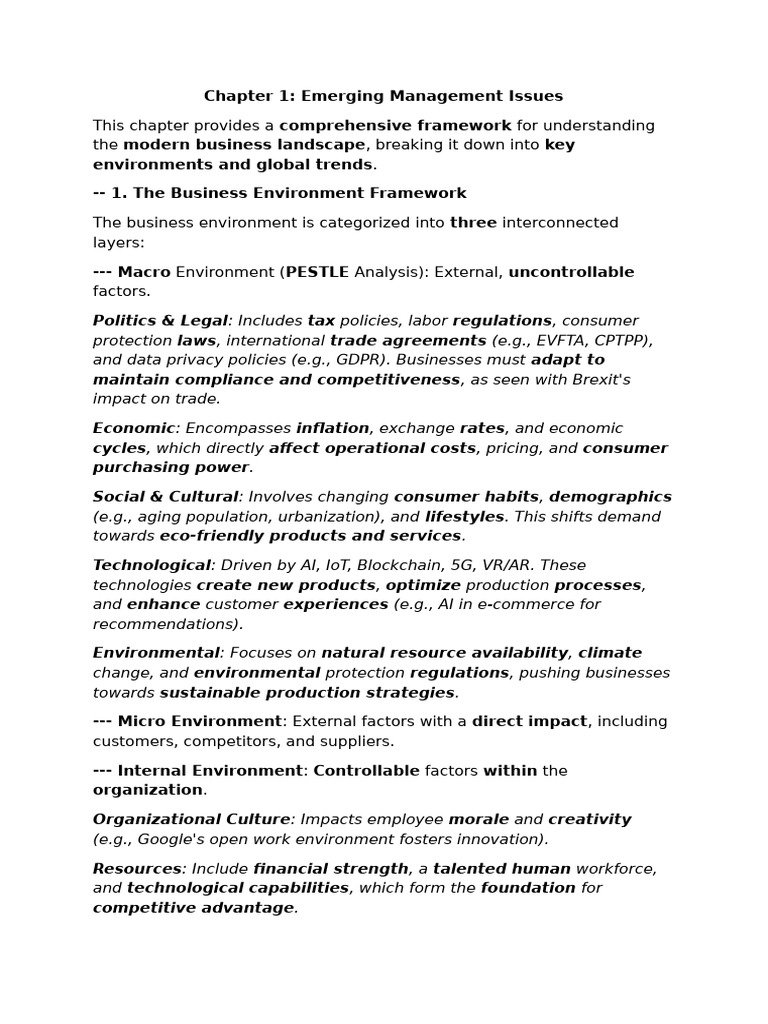 Chapter 1: Emerging Management Issues

This chapter provides a comprehensive framework for understanding the modern business landscape, breaking it down into key environments and global trends.

-- 1. The Business Environment Framework

The business environment is categorized into three interconnected layers:

--- Macro Environment (PESTLE Analysis): External, uncontrollable factors.

Politics & Legal: Includes tax policies, labor regulations, consumer protection laws, international trade agreements (e.g., EVFTA, CPTPP), and data privacy policies (e.g., GDPR). Businesses must adapt to maintain compliance and competitiveness, as seen with Brexit's impact on trade.

Economic: Encompasses inflation, exchange rates, and economic cycles, which directly affect operational costs, pricing, and consumer purchasing power.

Social & Cultural: Involves changing consumer habits, demographics (e.g., aging population, urbanization), and lifestyles. This shifts demand towards eco-friendly products and services.

Technological: Driven by AI, IoT, Blockchain, 5G, VR/AR. These technologies create new products, optimize production processes, and enhance customer experiences (e.g., AI in e-commerce for recommendations).

Environmental: Focuses on natural resource availability, climate change, and environmental protection regulations, pushing businesses towards sustainable production strategies.

--- Micro Environment: External factors with a direct impact, including customers, competitors, and suppliers.

--- Internal Environment: Controllable factors within the organization.

Organizational Culture: Impacts employee morale and creativity (e.g., Google's open work environment fosters innovation).

Resources: Include financial strength, a talented human workforce, and technological capabilities, which form the foundation for competitive advantage.